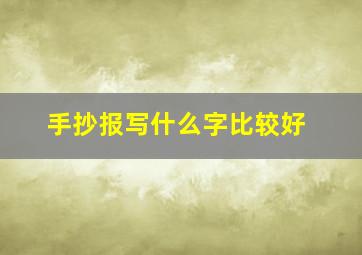 手抄报写什么字比较好